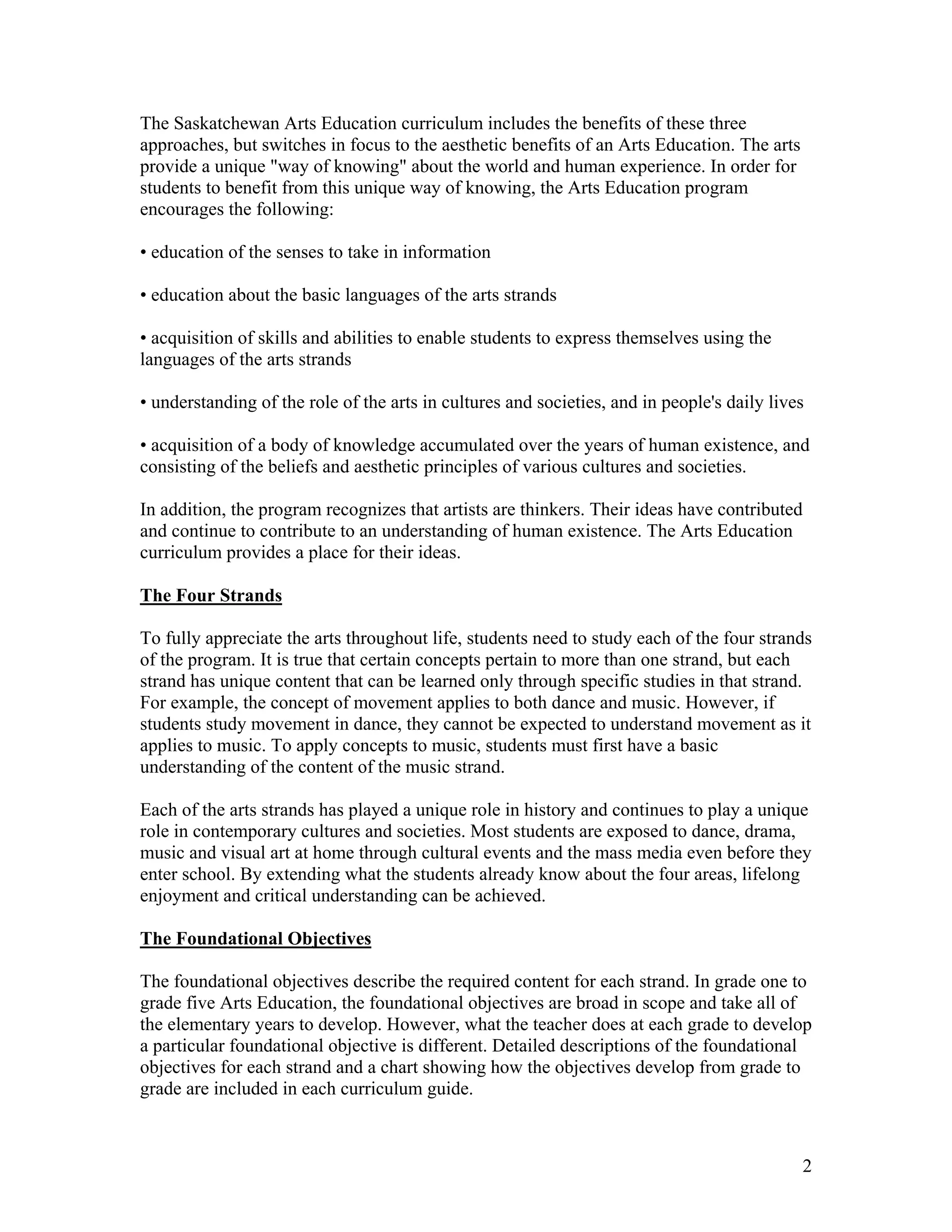 The Saskatchewan Arts Education curriculum includes the benefits of these three approaches, but switches in focus to the aesthetic benefits of an Arts Education. The arts provide a unique "way of knowing" about the world and human experience. In order for students to benefit from this unique way of knowing, the Arts Education program encourages the following:

• education of the senses to take in information

• education about the basic languages of the arts strands

• acquisition of skills and abilities to enable students to express themselves using the languages of the arts strands

• understanding of the role of the arts in cultures and societies, and in people's daily lives

• acquisition of a body of knowledge accumulated over the years of human existence, and consisting of the beliefs and aesthetic principles of various cultures and societies.

In addition, the program recognizes that artists are thinkers. Their ideas have contributed and continue to contribute to an understanding of human existence. The Arts Education curriculum provides a place for their ideas.

The Four Strands

To fully appreciate the arts throughout life, students need to study each of the four strands of the program. It is true that certain concepts pertain to more than one strand, but each strand has unique content that can be learned only through specific studies in that strand. For example, the concept of movement applies to both dance and music. However, if students study movement in dance, they cannot be expected to understand movement as it applies to music. To apply concepts to music, students must first have a basic understanding of the content of the music strand.

Each of the arts strands has played a unique role in history and continues to play a unique role in contemporary cultures and societies. Most students are exposed to dance, drama, music and visual art at home through cultural events and the mass media even before they enter school. By extending what the students already know about the four areas, lifelong enjoyment and critical understanding can be achieved.

The Foundational Objectives

The foundational objectives describe the required content for each strand. In grade one to grade five Arts Education, the foundational objectives are broad in scope and take all of the elementary years to develop. However, what the teacher does at each grade to develop a particular foundational objective is different. Detailed descriptions of the foundational objectives for each strand and a chart showing how the objectives develop from grade to grade are included in each curriculum guide.

2